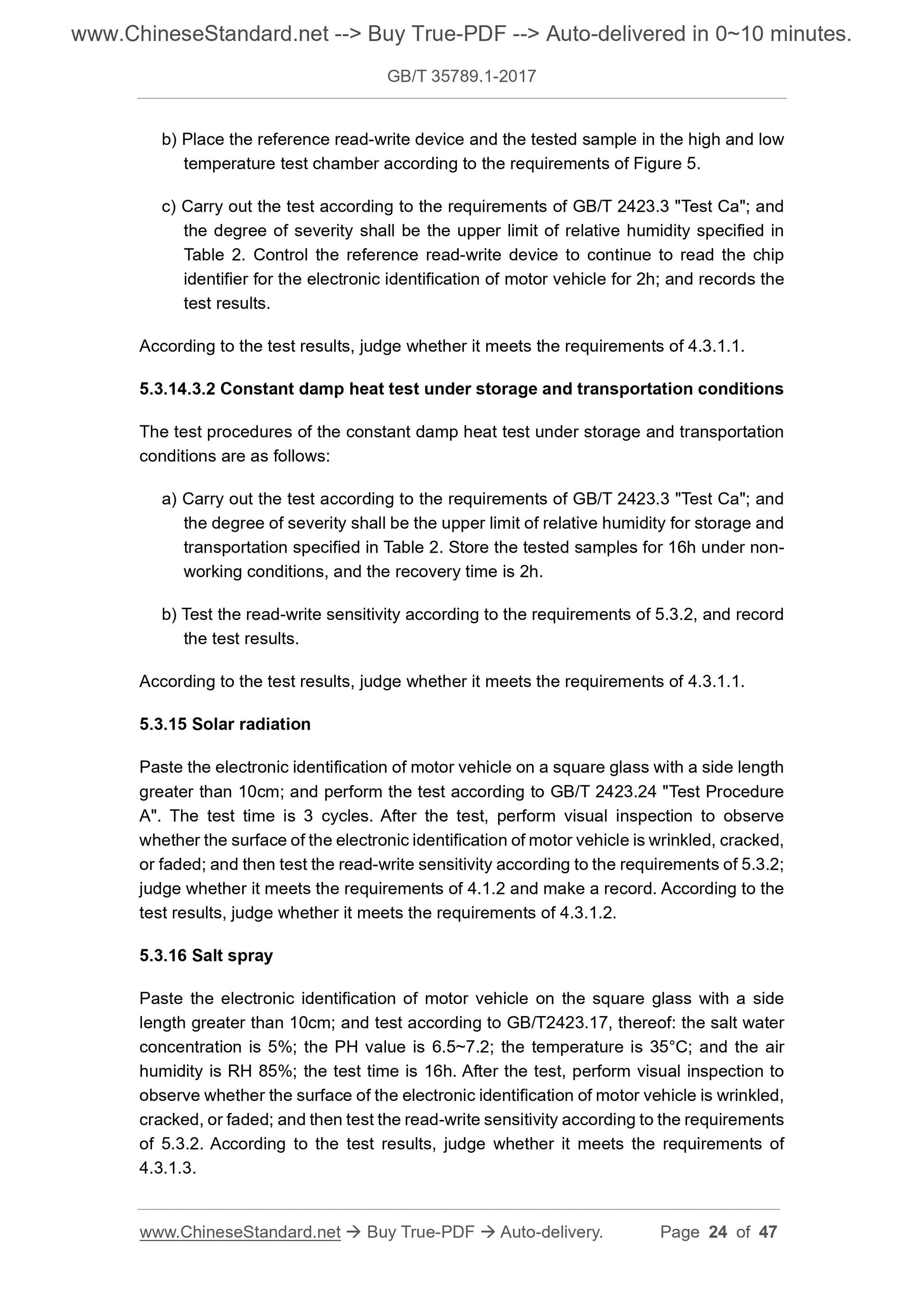 www.ChineseStandard.net --> Buy True-PDF --> Auto-delivered in 0~10 minutes.

GB/T 35789.1-2017

b) Place the reference read-write device and the tested sample in the high and low temperature test chamber according to the requirements of Figure 5.

c) Carry out the test according to the requirements of GB/T 2423.3 "Test Ca"; and the degree of severity shall be the upper limit of relative humidity specified in Table 2. Control the reference read-write device to continue to read the chip identifier for the electronic identification of motor vehicle for 2h; and records the test results.

According to the test results, judge whether it meets the requirements of 4.3.1.1.

5.3.14.3.2 Constant damp heat test under storage and transportation conditions

The test procedures of the constant damp heat test under storage and transportation conditions are as follows:

a) Carry out the test according to the requirements of GB/T 2423.3 "Test Ca"; and the degree of severity shall be the upper limit of relative humidity for storage and transportation specified in Table 2. Store the tested samples for 16h under non-working conditions, and the recovery time is 2h.

b) Test the read-write sensitivity according to the requirements of 5.3.2, and record the test results.

According to the test results, judge whether it meets the requirements of 4.3.1.1.

5.3.15 Solar radiation

Paste the electronic identification of motor vehicle on a square glass with a side length greater than 10cm; and perform the test according to GB/T 2423.24 "Test Procedure A". The test time is 3 cycles. After the test, perform visual inspection to observe whether the surface of the electronic identification of motor vehicle is wrinkled, cracked, or faded; and then test the read-write sensitivity according to the requirements of 5.3.2; judge whether it meets the requirements of 4.1.2 and make a record. According to the test results, judge whether it meets the requirements of 4.3.1.2.

5.3.16 Salt spray

Paste the electronic identification of motor vehicle on the square glass with a side length greater than 10cm; and test according to GB/T2423.17, thereof: the salt water concentration is 5%; the PH value is 6.5~7.2; the temperature is 35°C; and the air humidity is RH 85%; the test time is 16h. After the test, perform visual inspection to observe whether the surface of the electronic identification of motor vehicle is wrinkled, cracked, or faded; and then test the read-write sensitivity according to the requirements of 5.3.2. According to the test results, judge whether it meets the requirements of 4.3.1.3.

www.ChineseStandard.net → Buy True-PDF → Auto-delivery. Page 24 of 47